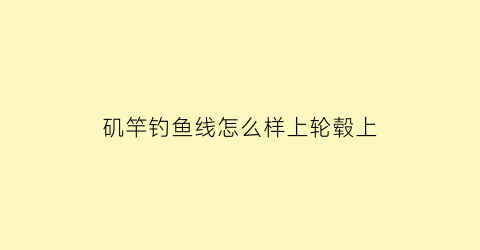 矶竿钓鱼线怎么样上轮毂上